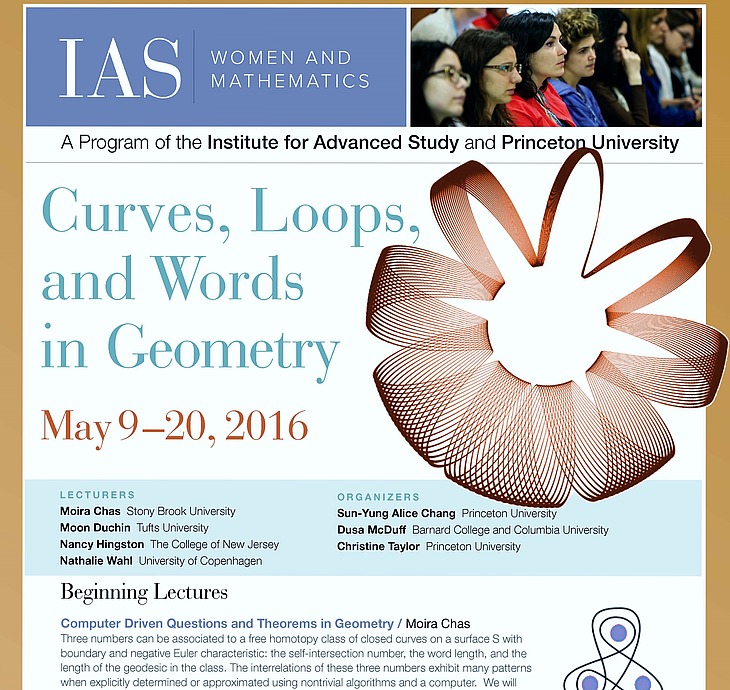 IAS WOMEN AND MATHEMATICS

A Program of the Institute for Advanced Study and Princeton University

Curves, Loops, and Words in Geometry

May 9–20, 2016

LECTURERS
Moira Chas Stony Brook University
Moon Duchin Tufts University
Nancy Hingston The College of New Jersey
Nathalie Wahl University of Copenhagen

ORGANIZERS
Sun-Yung Alice Chang Princeton University
Dusa McDuff Barnard College and Columbia University
Christine Taylor Princeton University

Beginning Lectures

Computer Driven Questions and Theorems in Geometry / Moira Chas
Three numbers can be associated to a free homotopy class of closed curves on a surface S with boundary and negative Euler characteristic: the self-intersection number, the word length, and the length of the geodesic in the class. The interrelations of these three numbers exhibit many patterns when explicitly determined or approximated using nontrivial algorithms and a computer. We will